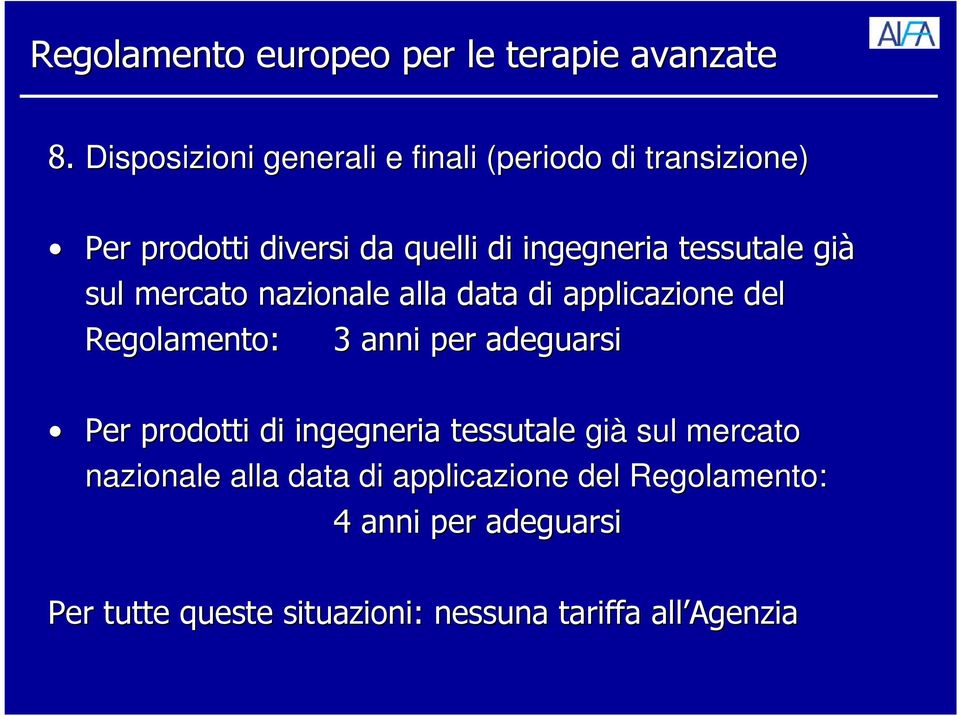 Regolamento europeo per le terapie avanzate

AIFA

8. Disposizioni generali e finali (periodo di transizione)

• Per prodotti diversi da quelli di ingegneria tessutale già sul mercato nazionale alla data di applicazione del Regolamento: 3 anni per adeguarsi

• Per prodotti di ingegneria tessutale già sul mercato nazionale alla data di applicazione del Regolamento: 4 anni per adeguarsi

Per tutte queste situazioni: nessuna tariffa all'Agenzia